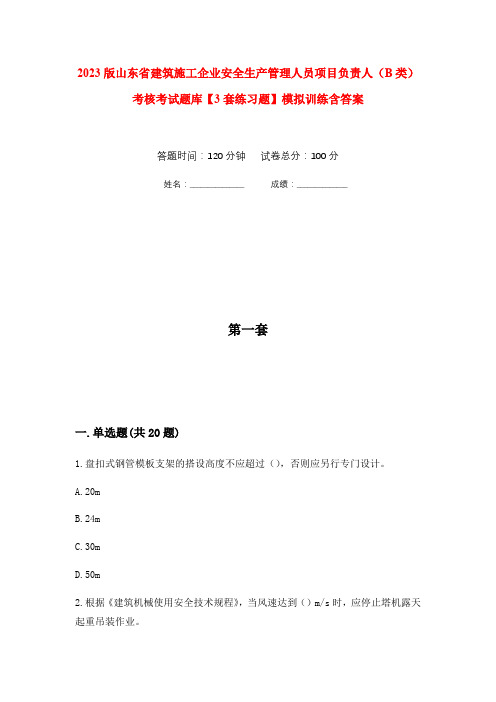 2023 版山东省建筑施工企业安全生产管理人员项目负责人（B 类）考核考试题库【3 套练习题】模拟训练含答案

答题时间：120 分钟　　试卷总分：100 分

姓名：____________　　　成绩：____________

第一套

一. 单选题(共 20 题)

1. 盘扣式钢管模板支架的搭设高度不应超过（），否则应另行专门设计。

A. 20m

B. 24m

C. 30m

D. 50m

2. 根据《建筑机械使用安全技术规程》，当风速达到（）m/s 时，应停止塔机露天起重吊装作业。